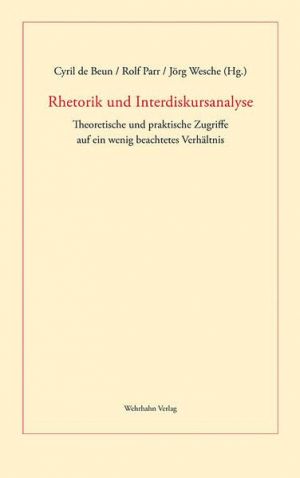 Cyril de Beun / Rolf Parr / Jörg Wesche (Hg.)

Rhetorik und Interdiskursanalyse

Theoretische und praktische Zugriffe auf ein wenig beachtetes Verhältnis

Wehrhahn Verlag